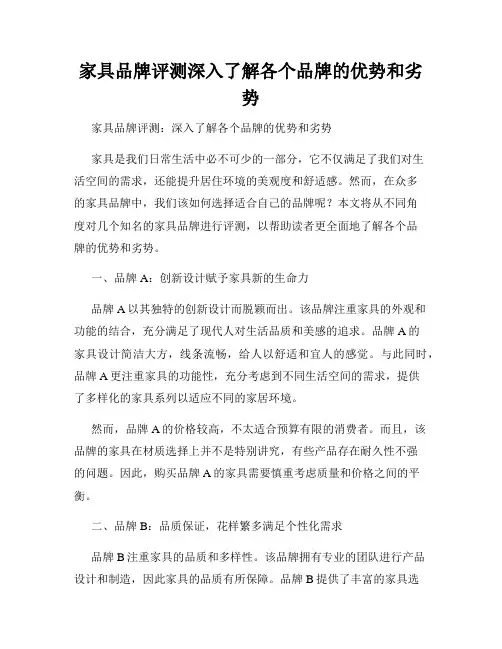 家具品牌评测深入了解各个品牌的优势和劣势

家具品牌评测：深入了解各个品牌的优势和劣势

家具是我们日常生活中必不可少的一部分，它不仅满足了我们对生活空间的需求，还能提升居住环境的美观度和舒适感。然而，在众多的家具品牌中，我们该如何选择适合自己的品牌呢？本文将从不同角度对几个知名的家具品牌进行评测，以帮助读者更全面地了解各个品牌的优势和劣势。

一、品牌 A：创新设计赋予家具新的生命力

品牌 A 以其独特的创新设计而脱颖而出。该品牌注重家具的外观和功能的结合，充分满足了现代人对生活品质和美感的追求。品牌 A 的家具设计简洁大方，线条流畅，给人以舒适和宜人的感觉。与此同时，品牌 A 更注重家具的功能性，充分考虑到不同生活空间的需求，提供了多样化的家具系列以适应不同的家居环境。

然而，品牌 A 的价格较高，不太适合预算有限的消费者。而且，该品牌的家具在材质选择上并不是特别讲究，有些产品存在耐久性不强的问题。因此，购买品牌 A 的家具需要慎重考虑质量和价格之间的平衡。

二、品牌 B：品质保证，花样繁多满足个性化需求

品牌 B 注重家具的品质和多样性。该品牌拥有专业的团队进行产品设计和制造，因此家具的品质有所保障。品牌 B 提供了丰富的家具选